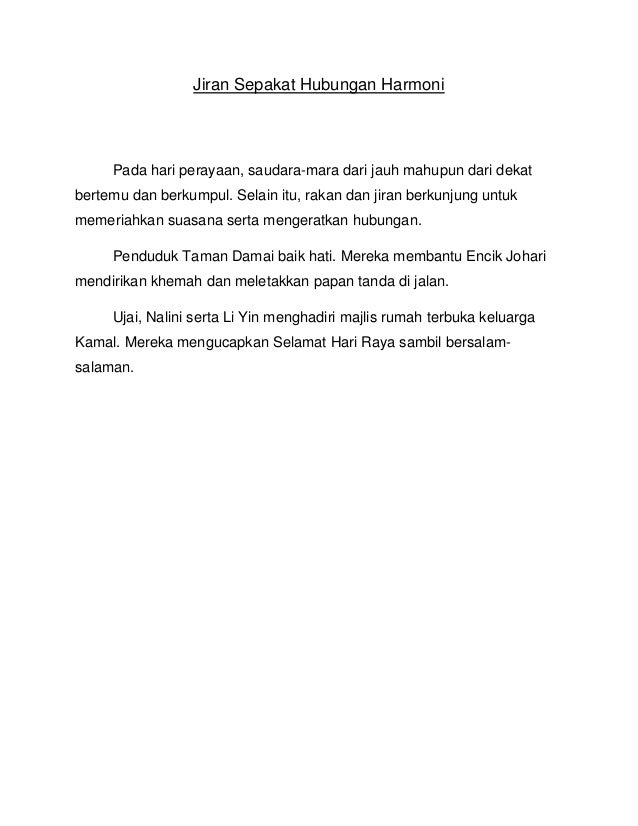 Jiran Sepakat Hubungan Harmoni

Pada hari perayaan, saudara-mara dari jauh mahupun dari dekat bertemu dan berkumpul. Selain itu, rakan dan jiran berkunjung untuk memeriahkan suasana serta mengeratkan hubungan.

Penduduk Taman Damai baik hati. Mereka membantu Encik Johari mendirikan khemah dan meletakkan papan tanda di jalan.

Ujai, Nalini serta Li Yin menghadiri majlis rumah terbuka keluarga Kamal. Mereka mengucapkan Selamat Hari Raya sambil bersalam-salaman.